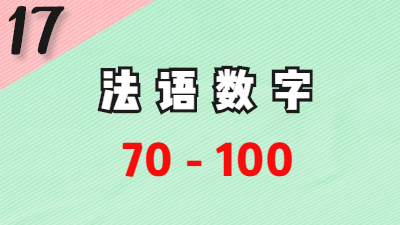 17

法语数字

70 - 100